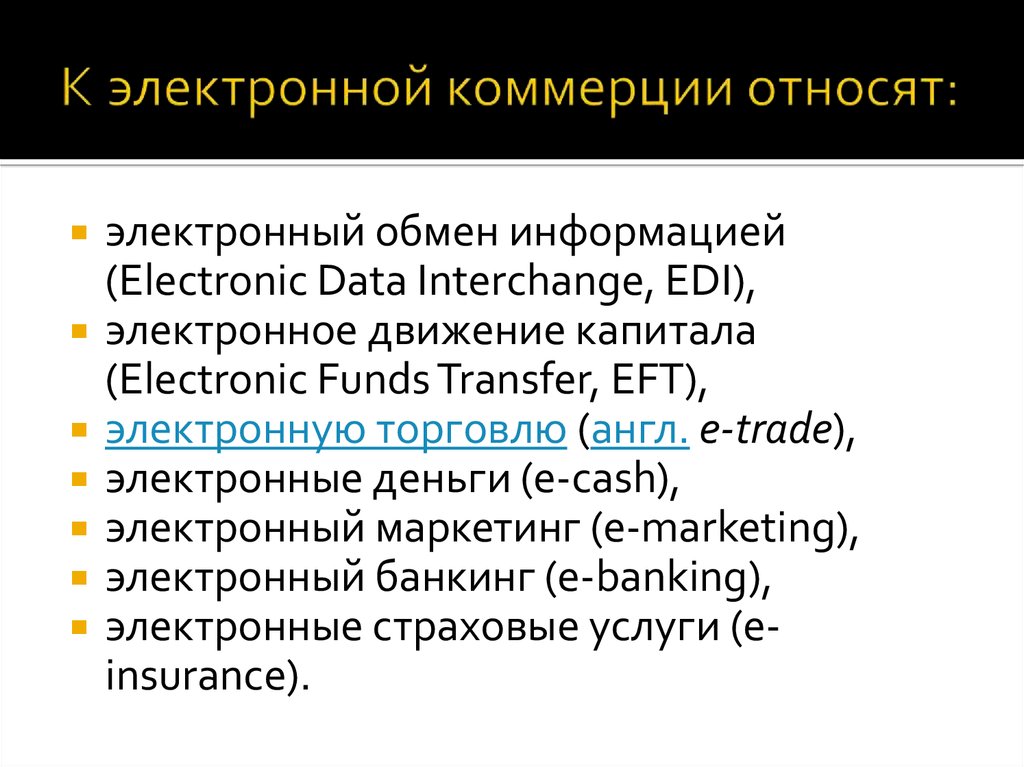 К электронной коммерции относят:

- электронный обмен информацией (Electronic Data Interchange, EDI),
- электронное движение капитала (Electronic Funds Transfer, EFT),
- электронную торговлю (англ. e-trade),
- электронные деньги (e-cash),
- электронный маркетинг (e-marketing),
- электронный банкинг (e-banking),
- электронные страховые услуги (e-insurance).